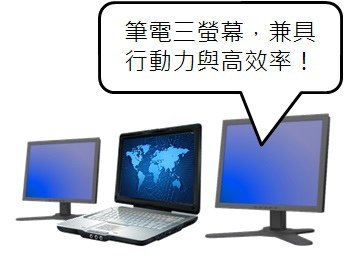 筆電三螢幕，兼具行動力與高效率！